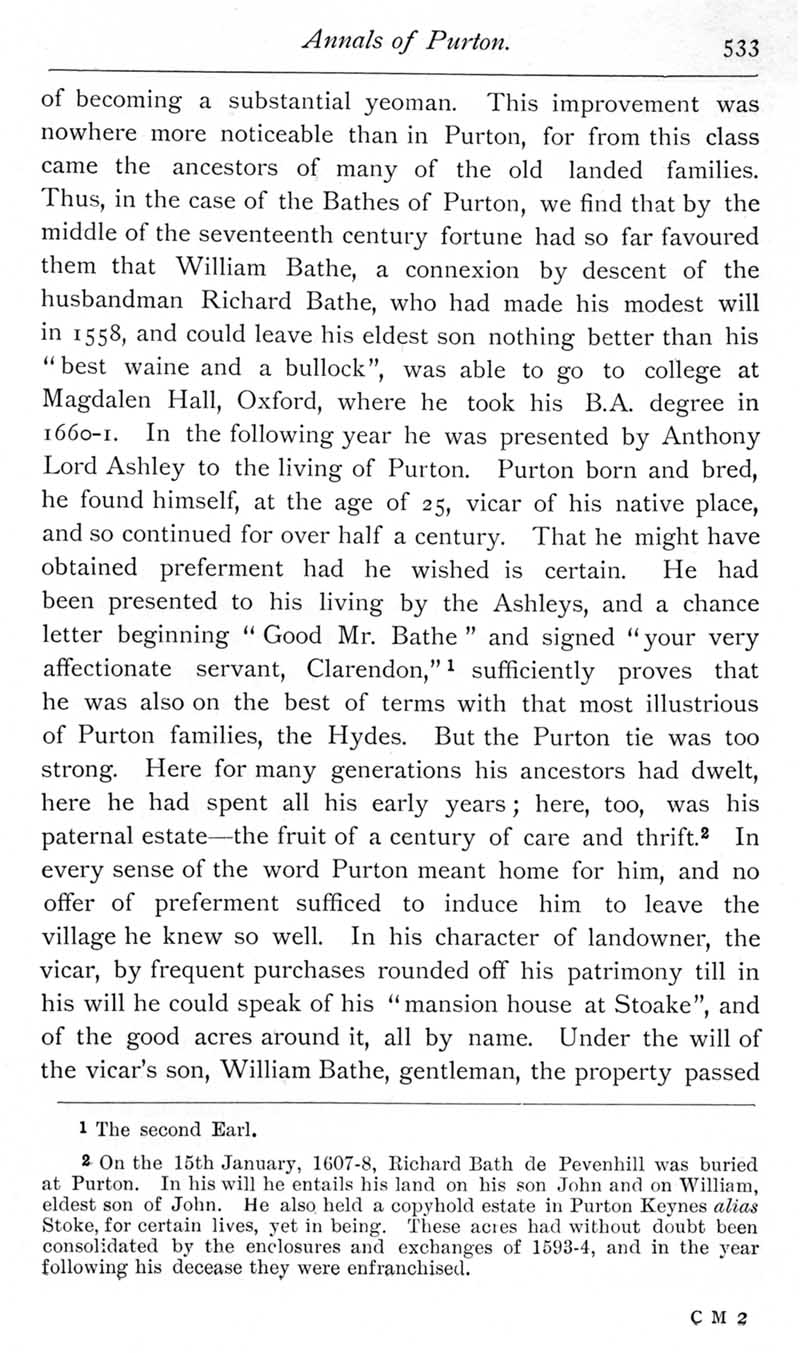 Annals of Purton. 533

of becoming a substantial yeoman. This improvement was nowhere more noticeable than in Purton, for from this class came the ancestors of many of the old landed families. Thus, in the case of the Bathes of Purton, we find that by the middle of the seventeenth century fortune had so far favoured them that William Bathe, a connexion by descent of the husbandman Richard Bathe, who had made his modest will in 1558, and could leave his eldest son nothing better than his "best waine and a bullock", was able to go to college at Magdalen Hall, Oxford, where he took his B.A. degree in 1660-1. In the following year he was presented by Anthony Lord Ashley to the living of Purton. Purton born and bred, he found himself, at the age of 25, vicar of his native place, and so continued for over half a century. That he might have obtained preferment had he wished is certain. He had been presented to his living by the Ashleys, and a chance letter beginning "Good Mr. Bathe" and signed "your very affectionate servant, Clarendon,"$^1$ sufficiently proves that he was also on the best of terms with that most illustrious of Purton families, the Hydes. But the Purton tie was too strong. Here for many generations his ancestors had dwelt, here he had spent all his early years; here, too, was his paternal estate—the fruit of a century of care and thrift.$^2$ In every sense of the word Purton meant home for him, and no offer of preferment sufficed to induce him to leave the village he knew so well. In his character of landowner, the vicar, by frequent purchases rounded off his patrimony till in his will he could speak of his "mansion house at Stoake", and of the good acres around it, all by name. Under the will of the vicar's son, William Bathe, gentleman, the property passed

$^1$ The second Earl.

$^2$ On the 15th January, 1607-8, Richard Bath de Pevenhill was buried at Purton. In his will he entails his land on his son John and on William, eldest son of John. He also held a copyhold estate in Purton Keynes alias Stoke, for certain lives, yet in being. These acres had without doubt been consolidated by the enclosures and exchanges of 1593-4, and in the year following his decease they were enfranchised.

C M 2